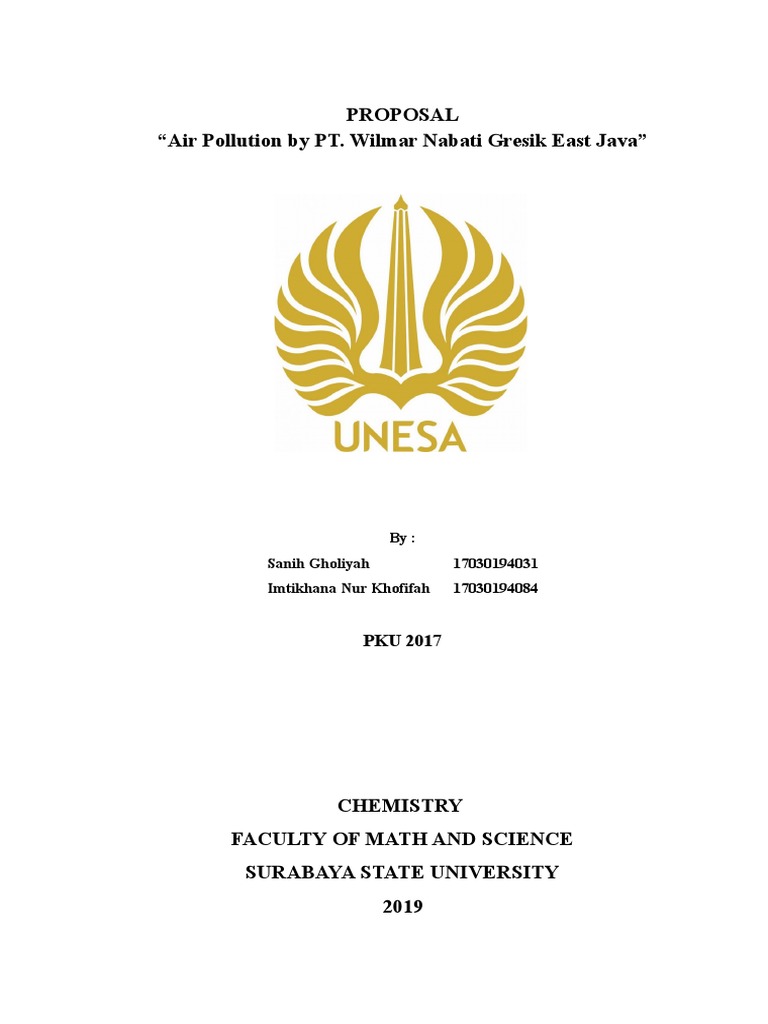 PROPOSAL
“Air Pollution by PT. Wilmar Nabati Gresik East Java”

UNESA

By :
Sanih Gholiyah 17030194031
Imtikhana Nur Khofifah 17030194084

PKU 2017

CHEMISTRY
FACULTY OF MATH AND SCIENCE
SURABAYA STATE UNIVERSITY
2019